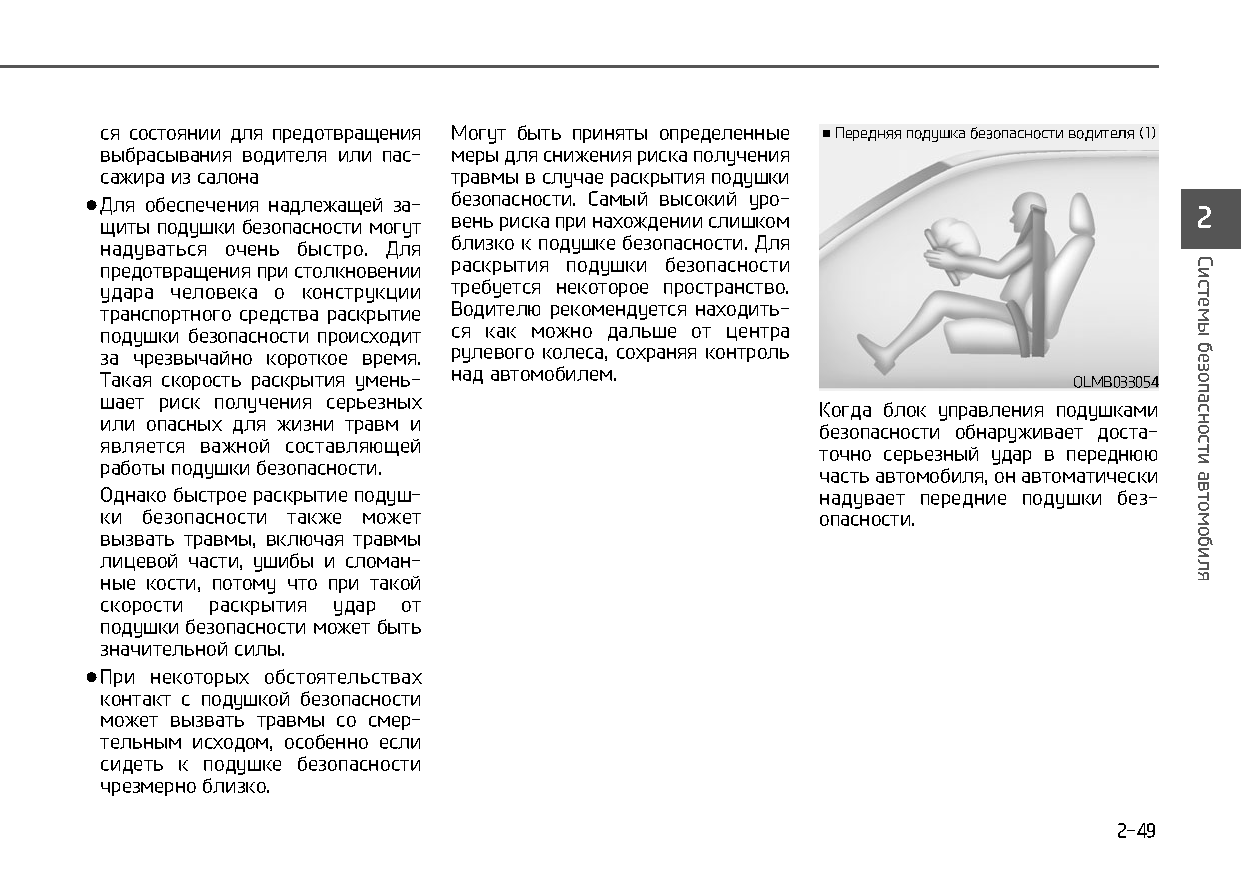 ся состоянии для предотвращения выбрасывания водителя или пассажира из салона

● Для обеспечения надлежащей защиты подушки безопасности могут надуваться очень быстро. Для предотвращения при столкновении удара человека о конструкции транспортного средства раскрытие подушки безопасности происходит за чрезвычайно короткое время. Такая скорость раскрытия уменьшает риск получения серьезных или опасных для жизни травм и является важной составляющей работы подушки безопасности.

Однако быстрое раскрытие подушки безопасности также может вызвать травмы, включая травмы лицевой части, ушибы и сломанные кости, потому что при такой скорости раскрытия удар от подушки безопасности может быть значительной силы.

● При некоторых обстоятельствах контакт с подушкой безопасности может вызвать травмы со смертельным исходом, особенно если сидеть к подушке безопасности чрезмерно близко.

Могут быть приняты определенные меры для снижения риска получения травмы в случае раскрытия подушки безопасности. Самый высокий уровень риска при нахождении слишком близко к подушке безопасности. Для раскрытия подушки безопасности требуется некоторое пространство. Водителю рекомендуется находиться как можно дальше от центра рулевого колеса, сохраняя контроль над автомобилем.

■ Передняя подушка безопасности водителя (1)

OLMB033054

Когда блок управления подушками безопасности обнаруживает достаточно серьезный удар в переднюю часть автомобиля, он автоматически надувает передние подушки безопасности.

2

Системы безопасности автомобиля

2-49